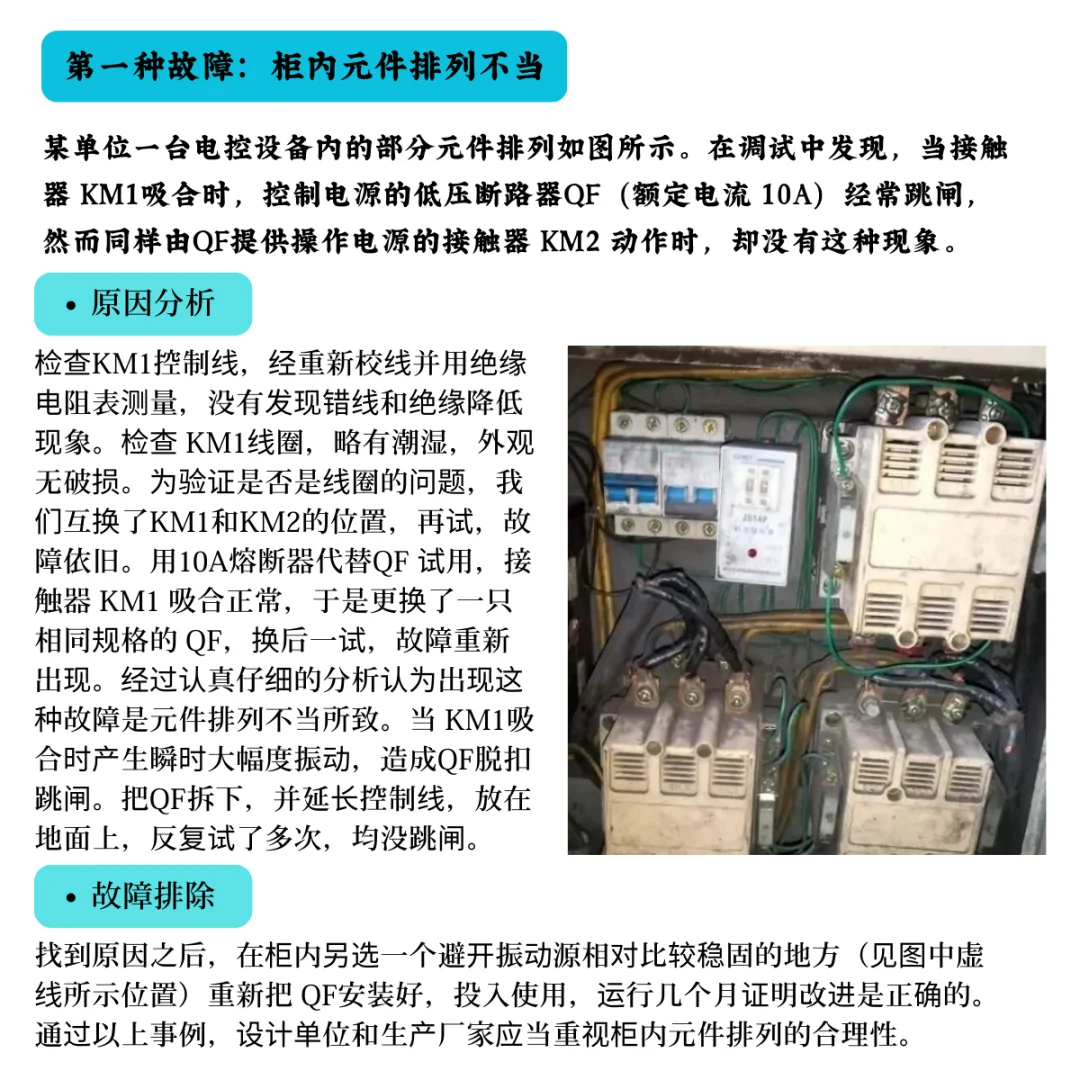 第一种故障：柜内元件排列不当

某单位一台电控设备内的部分元件排列如图所示。在调试中发现，当接触器 KM1吸合时，控制电源的低压断路器QF（额定电流 10A）经常跳闸，然而同样由QF提供操作电源的接触器 KM2 动作时，却没有这种现象。

• 原因分析

检查KM1控制线，经重新校线并用绝缘电阻表测量，没有发现错线和绝缘降低现象。检查 KM1线圈，略有潮湿，外观无破损。为验证是否是线圈的问题，我们互换了KM1和KM2的位置，再试，故障依旧。用10A熔断器代替QF 试用，接触器 KM1 吸合正常，于是更换了一只相同规格的 QF，换后一试，故障重新出现。经过认真仔细的分析认为出现这种故障是元件排列不当所致。当 KM1吸合时产生瞬时大幅度振动，造成QF脱扣跳闸。把QF拆下，并延长控制线，放在地面上，反复试了多次，均没跳闸。

JS14P

• 故障排除

找到原因之后，在柜内另选一个避开振动源相对比较稳固的地方（见图中虚线所示位置）重新把 QF安装好，投入使用，运行几个月证明改进是正确的。通过以上事例，设计单位和生产厂家应当重视柜内元件排列的合理性。